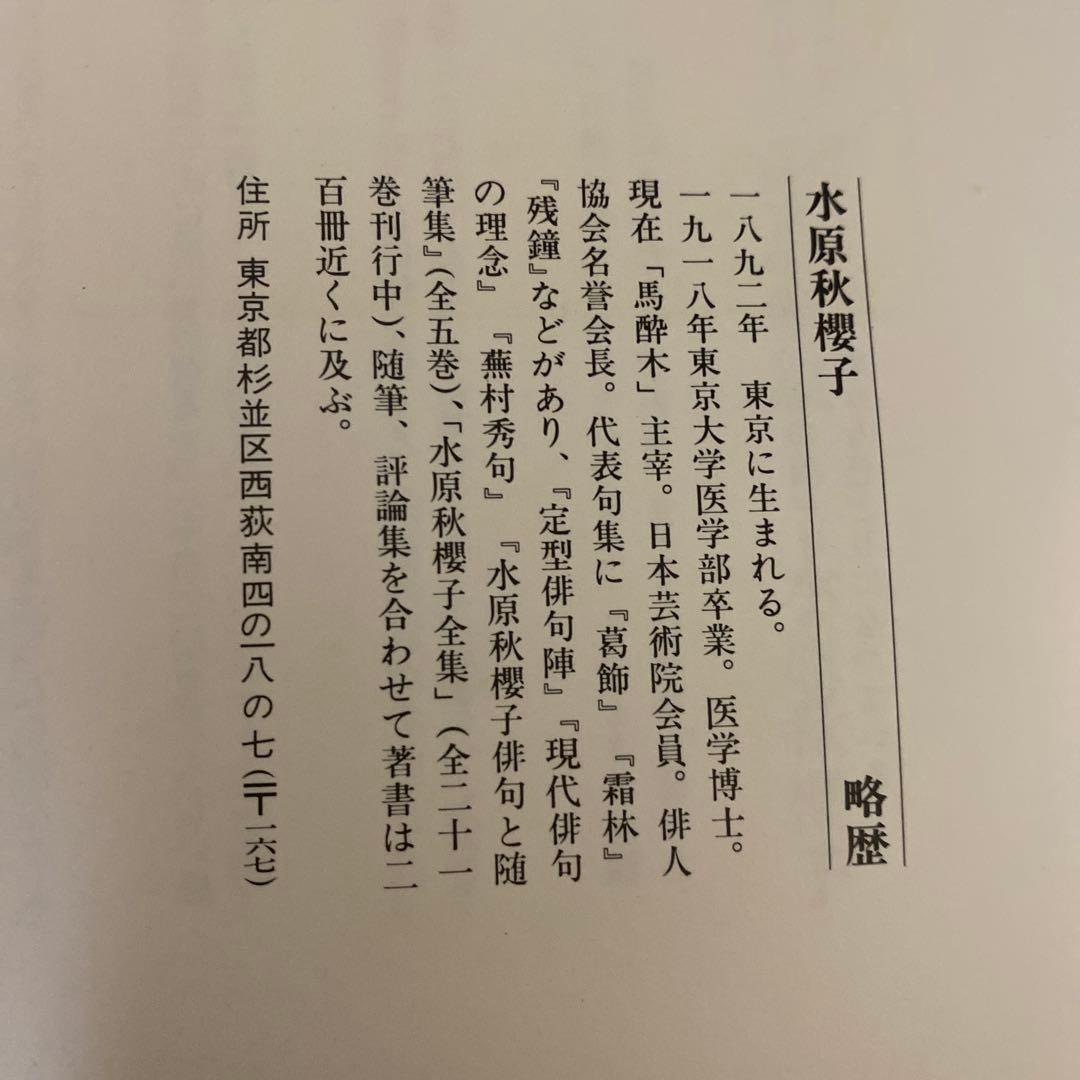 水原秋櫻子　略歴

一八九二年　東京に生まれる。
一九一八年東京大学医学部卒業。医学博士。
現在「馬酔木」主宰。日本芸術院会員。俳人協会名誉会長。代表句集に『葛飾』『霜林』『残鐘』などがあり、『定型俳句陣』『現代俳句の理念』『蕪村秀句』『水原秋櫻子俳句と随筆集』（全五巻）、「水原秋櫻子全集」（全二十一巻刊行中）、随筆、評論集を合わせて著書は二百冊近くに及ぶ。

住所　東京都杉並区西荻南四の一八の七（〒一六七）